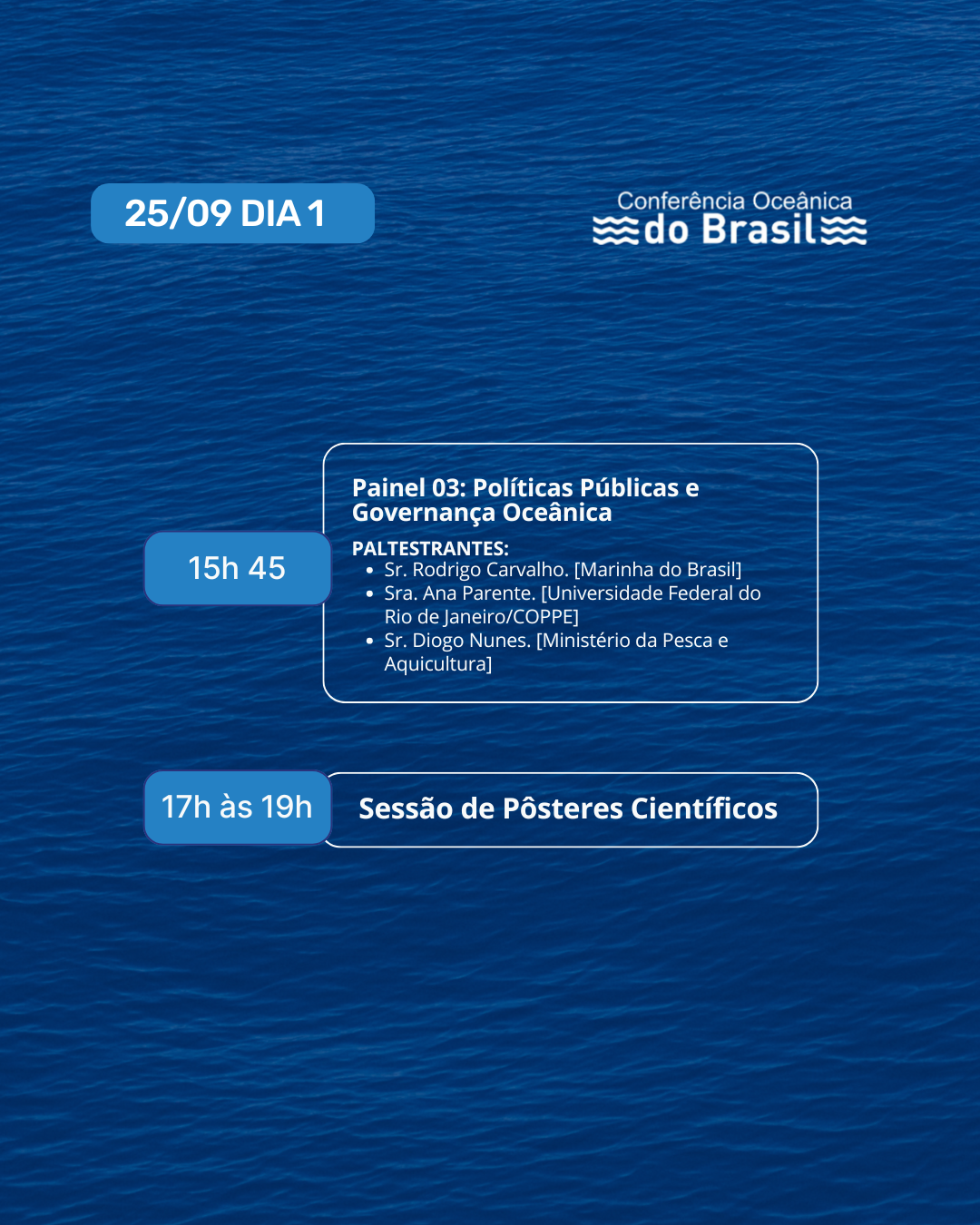 25/09 DIA 1

Conferência Oceânica
do Brasil

15h 45

Painel 03: Políticas Públicas e Governança Oceânica

PALTESTRANTES:
- Sr. Rodrigo Carvalho. [Marinha do Brasil]
- Sra. Ana Parente. [Universidade Federal do Rio de Janeiro/COPPE]
- Sr. Diogo Nunes. [Ministério da Pesca e Aquicultura]

17h às 19h

Sessão de Pôsteres Científicos